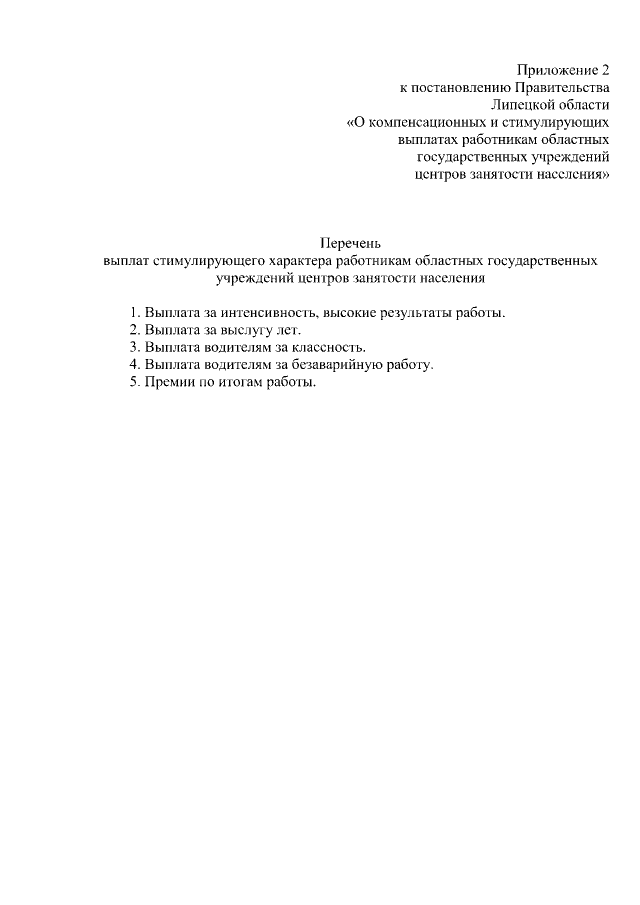 Приложение 2
к постановлению Правительства
Липецкой области
«О компенсационных и стимулирующих
выплатах работникам областных
государственных учреждений
центров занятости населения»

Перечень
выплат стимулирующего характера работникам областных государственных учреждений центров занятости населения

1. Выплата за интенсивность, высокие результаты работы.
2. Выплата за выслугу лет.
3. Выплата водителям за классность.
4. Выплата водителям за безаварийную работу.
5. Премии по итогам работы.